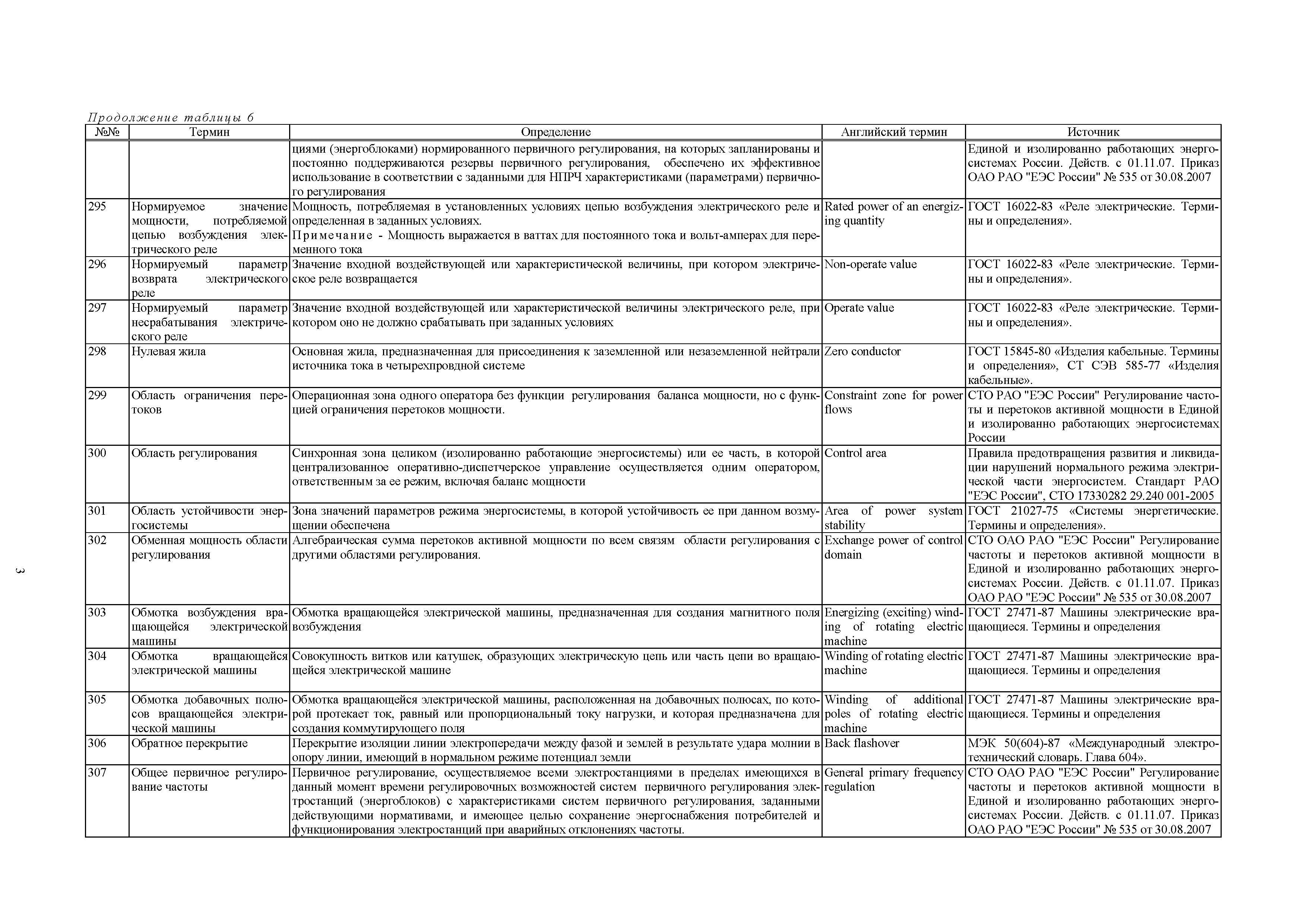 Продолжение таблицы 6

| №№ | Термин | Определение | Английский термин | Источник |
|---|---|---|---|---|
| | | циями (энергоблоками) нормированного первичного регулирования, на которых запланированы и постоянно поддерживаются резервы первичного регулирования, обеспечено их эффективное использование в соответствии с заданными для НПРЧ характеристиками (параметрами) первичного регулирования | | Единой и изолированно работающих энергосистемах России. Действ. с 01.11.07. Приказ ОАО РАО "ЕЭС России" № 535 от 30.08.2007 |
| 295 | Нормируемое значение мощности, потребляемой цепью возбуждения электрического реле | Мощность, потребляемая в установленных условиях цепью возбуждения электрического реле и определенная в заданных условиях. Примечание - Мощность выражается в ваттах для постоянного тока и вольт-амперах для переменного тока | Rated power of an energizing quantity | ГОСТ 16022-83 «Реле электрические. Термины и определения». |
| 296 | Нормируемый параметр возврата электрического реле | Значение входной воздействующей или характеристической величины, при котором электрическое реле возвращается | Non-operate value | ГОСТ 16022-83 «Реле электрические. Термины и определения». |
| 297 | Нормируемый параметр несрабатывания электрического реле | Значение входной воздействующей или характеристической величины электрического реле, при котором оно не должно срабатывать при заданных условиях | Operate value | ГОСТ 16022-83 «Реле электрические. Термины и определения». |
| 298 | Нулевая жила | Основная жила, предназначенная для присоединения к заземленной или незаземленной нейтрали источника тока в четырехпровдной системе | Zero conductor | ГОСТ 15845-80 «Изделия кабельные. Термины и определения», СТ СЭВ 585-77 «Изделия кабельные». |
| 299 | Область ограничения перетоков | Операционная зона одного оператора без функции регулирования баланса мощности, но с функцией ограничения перетоков мощности. | Constraint zone for power flows | СТО РАО "ЕЭС России" Регулирование частоты и перетоков активной мощности в Единой и изолированно работающих энергосистемах России |
| 300 | Область регулирования | Синхронная зона целиком (изолированно работающие энергосистемы) или ее часть, в которой централизованное оперативно-диспетчерское управление осуществляется одним оператором, ответственным за ее режим, включая баланс мощности | Control area | Правила предотвращения развития и ликвидации нарушений нормального режима электрической части энергосистем. Стандарт РАО "ЕЭС России", СТО 17330282 29.240 001-2005 |
| 301 | Область устойчивости энергосистемы | Зона значений параметров режима энергосистемы, в которой устойчивость ее при данном возмущении обеспечена | Area of power system stability | ГОСТ 21027-75 «Системы энергетические. Термины и определения». |
| 302 | Обменная мощность области регулирования | Алгебраическая сумма перетоков активной мощности по всем связям области регулирования с другими областями регулирования. | Exchange power of control domain | СТО ОАО РАО "ЕЭС России" Регулирование частоты и перетоков активной мощности в Единой и изолированно работающих энергосистемах России. Действ. с 01.11.07. Приказ ОАО РАО "ЕЭС России" № 535 от 30.08.2007 |
| 303 | Обмотка возбуждения вращающейся электрической машины | Обмотка вращающейся электрической машины, предназначенная для создания магнитного поля возбуждения | Energizing (exciting) winding of rotating electric machine | ГОСТ 27471-87 Машины электрические вращающиеся. Термины и определения |
| 304 | Обмотка вращающейся электрической машины | Совокупность витков или катушек, образующих электрическую цепь или часть цепи во вращающейся электрической машине | Winding of rotating electric machine | ГОСТ 27471-87 Машины электрические вращающиеся. Термины и определения |
| 305 | Обмотка добавочных полюсов вращающейся электрической машины | Обмотка вращающейся электрической машины, расположенная на добавочных полюсах, по которой протекает ток, равный или пропорциональный току нагрузки, и которая предназначена для создания коммутирующего поля | Winding of additional poles of rotating electric machine | ГОСТ 27471-87 Машины электрические вращающиеся. Термины и определения |
| 306 | Обратное перекрытие | Перекрытие изоляции линии электропередачи между фазой и землей в результате удара молнии в опору линии, имеющий в нормальном режиме потенциал земли | Back flashover | МЭК 50(604)-87 «Международный электротехнический словарь. Глава 604». |
| 307 | Общее первичное регулирование частоты | Первичное регулирование, осуществляемое всеми электростанциями в пределах имеющихся в данный момент времени регулировочных возможностей систем первичного регулирования электростанций (энергоблоков) с характеристиками систем первичного регулирования, заданными действующими нормативами, и имеющее целью сохранение энергоснабжения потребителей и функционирования электростанций при аварийных отклонениях частоты. | General primary frequency regulation | СТО ОАО РАО "ЕЭС России" Регулирование частоты и перетоков активной мощности в Единой и изолированно работающих энергосистемах России. Действ. с 01.11.07. Приказ ОАО РАО "ЕЭС России" № 535 от 30.08.2007 |

3